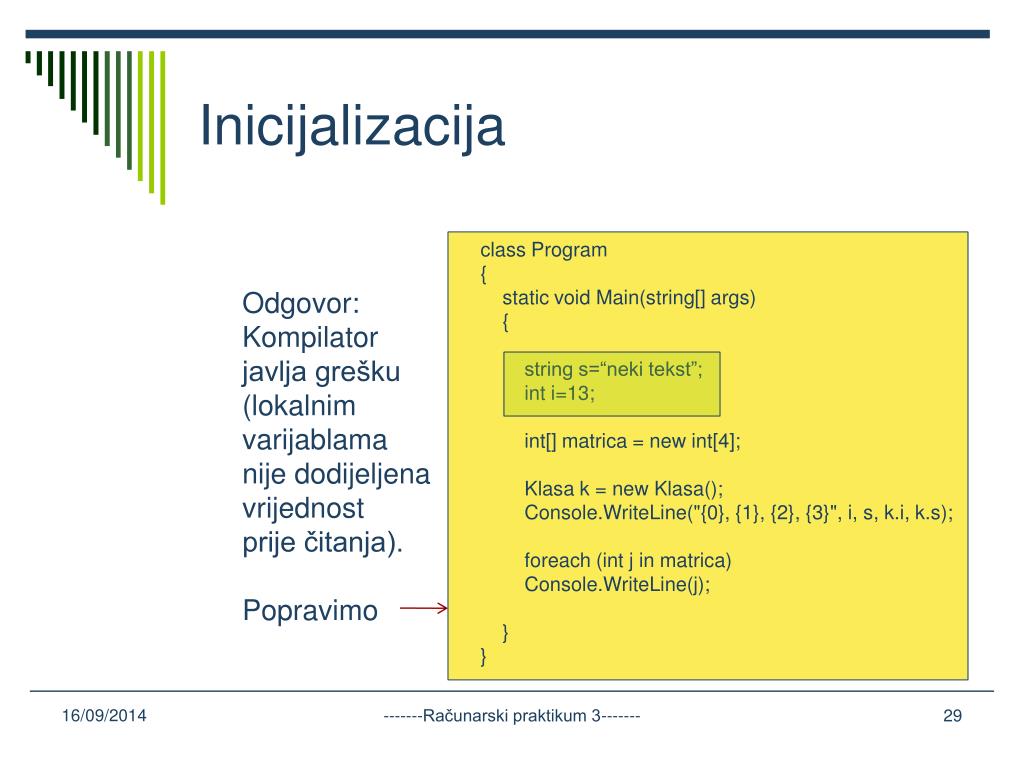 Inicijalizacija

Odgovor: Kompilator javlja grešku (lokalnim varijablama nije dodijeljena vrijednost prije čitanja).

Popravimo

class Program
{
static void Main(string[] args)
{
string s=“neki tekst”;
int i=13;

int[] matrica = new int[4];

Klasa k = new Klasa();
Console.WriteLine("{0}, {1}, {2}, {3}", i, s, k.i, k.s);

foreach (int j in matrica)
Console.WriteLine(j);

}
}

16/09/2014

-------Računarski praktikum 3-------

29